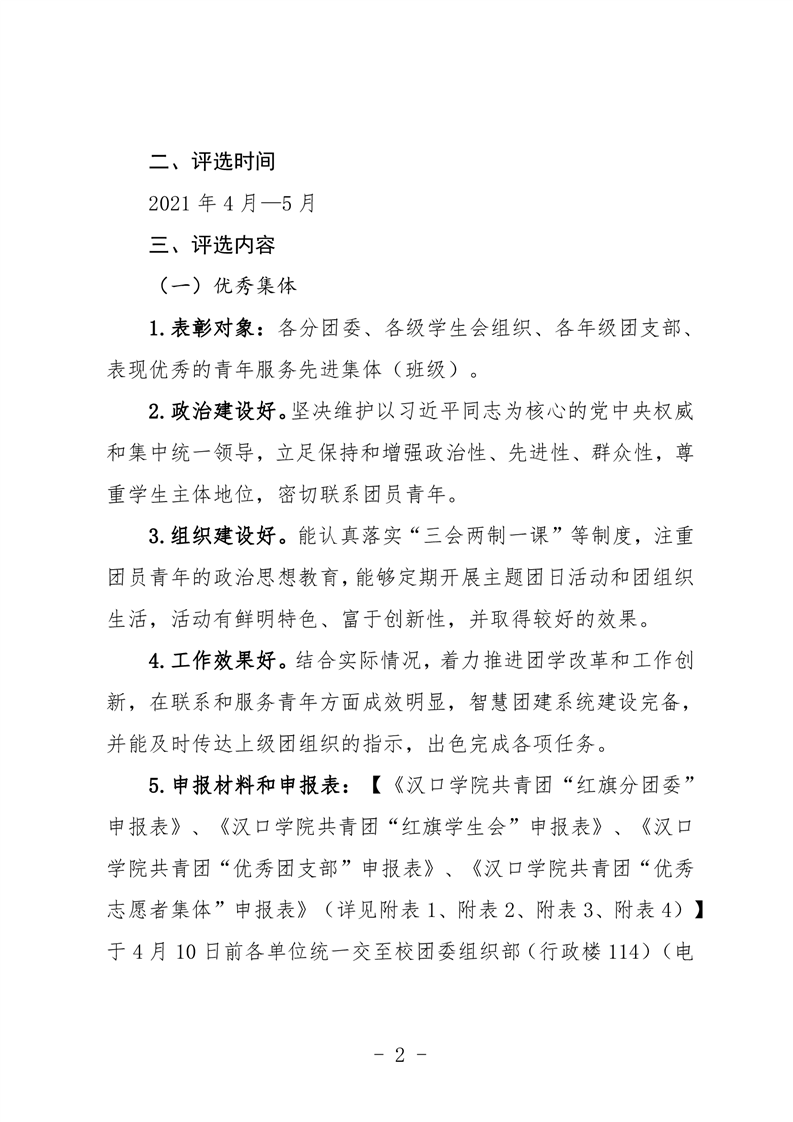 二、评选时间

2021 年 4 月—5 月

三、评选内容

（一）优秀集体

1.表彰对象：各分团委、各级学生会组织、各年级团支部、表现优秀的青年服务先进集体（班级）。

2.政治建设好。坚决维护以习近平同志为核心的党中央权威和集中统一领导，立足保持和增强政治性、先进性、群众性，尊重学生主体地位，密切联系团员青年。

3.组织建设好。能认真落实“三会两制一课”等制度，注重团员青年的政治思想教育，能够定期开展主题团日活动和团组织生活，活动有鲜明特色、富于创新性，并取得较好的效果。

4.工作效果好。结合实际情况，着力推进团学改革和工作创新，在联系和服务青年方面成效明显，智慧团建系统建设完备，并能及时传达上级团组织的指示，出色完成各项任务。

5.申报材料和申报表：【《汉口学院共青团“红旗分团委”申报表》、《汉口学院共青团“红旗学生会”申报表》、《汉口学院共青团“优秀团支部”申报表》、《汉口学院共青团“优秀志愿者集体”申报表》（详见附表 1、附表 2、附表 3、附表 4）】于 4 月 10 日前各单位统一交至校团委组织部（行政楼 114）（电

- 2 -